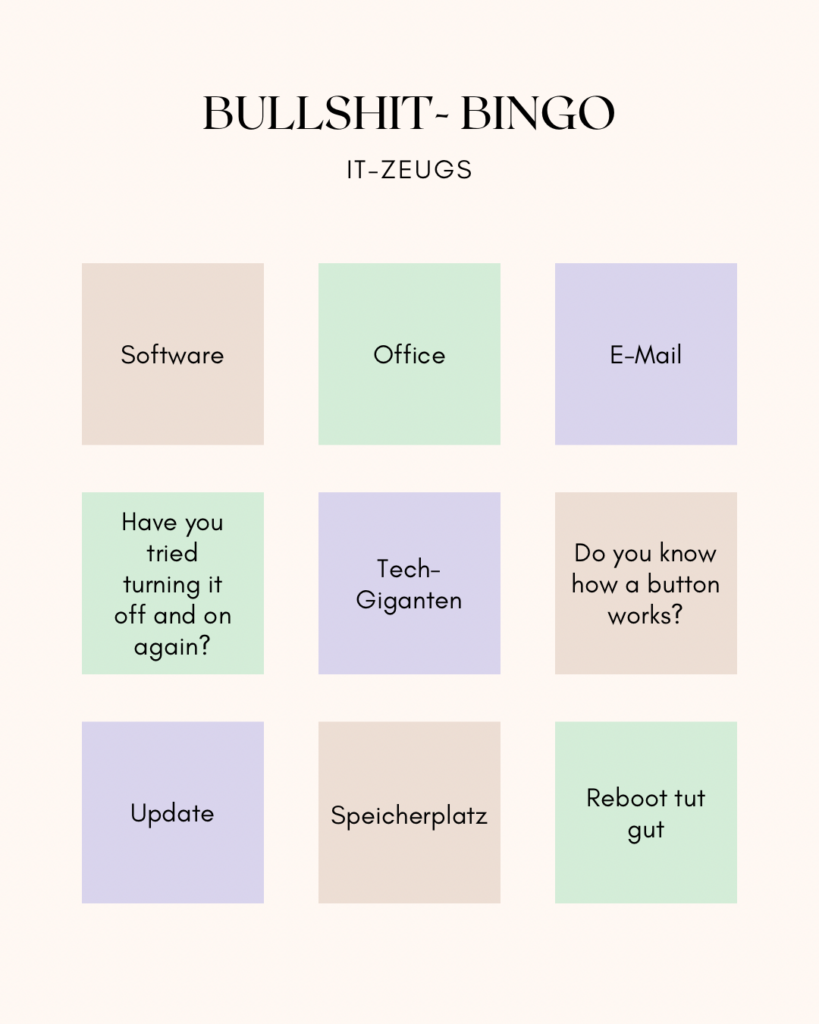 BULLSHIT- BINGO

IT-ZEUGS

Software

Office

E-Mail

Have you tried turning it off and on again?

Tech-Giganten

Do you know how a button works?

Update

Speicherplatz

Reboot tut gut